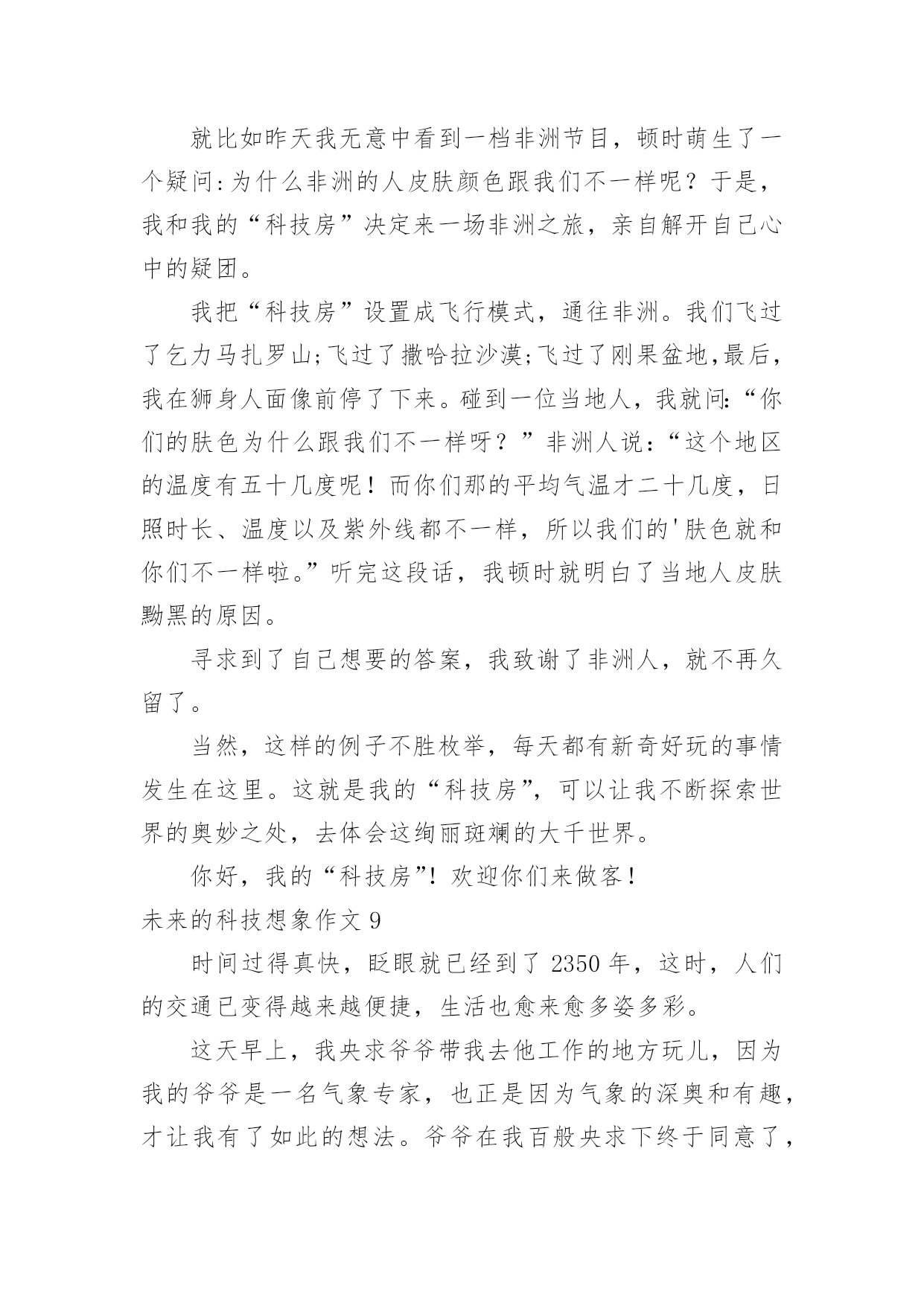 就比如昨天我无意中看到一档非洲节目，顿时萌生了一个疑问:为什么非洲的人皮肤颜色跟我们不一样呢？于是，我和我的“科技房”决定来一场非洲之旅，亲自解开自己心中的疑团。

我把“科技房”设置成飞行模式，通往非洲。我们飞过了乞力马扎罗山;飞过了撒哈拉沙漠;飞过了刚果盆地,最后，我在狮身人面像前停了下来。碰到一位当地人，我就问:“你们的肤色为什么跟我们不一样呀？”非洲人说：“这个地区的温度有五十几度呢！而你们那的平均气温才二十几度，日照时长、温度以及紫外线都不一样，所以我们的'肤色就和你们不一样啦。”听完这段话，我顿时就明白了当地人皮肤黝黑的原因。

寻求到了自己想要的答案，我致谢了非洲人，就不再久留了。

当然，这样的例子不胜枚举，每天都有新奇好玩的事情发生在这里。这就是我的“科技房”，可以让我不断探索世界的奥妙之处，去体会这绚丽斑斓的大千世界。

你好，我的“科技房”！欢迎你们来做客！

未来的科技想象作文 9

时间过得真快，眨眼就已经到了 2350 年，这时，人们的交通已变得越来越便捷，生活也愈来愈多姿多彩。

这天早上，我央求爷爷带我去他工作的地方玩儿，因为我的爷爷是一名气象专家，也正是因为气象的深奥和有趣，才让我有了如此的想法。爷爷在我百般央求下终于同意了，